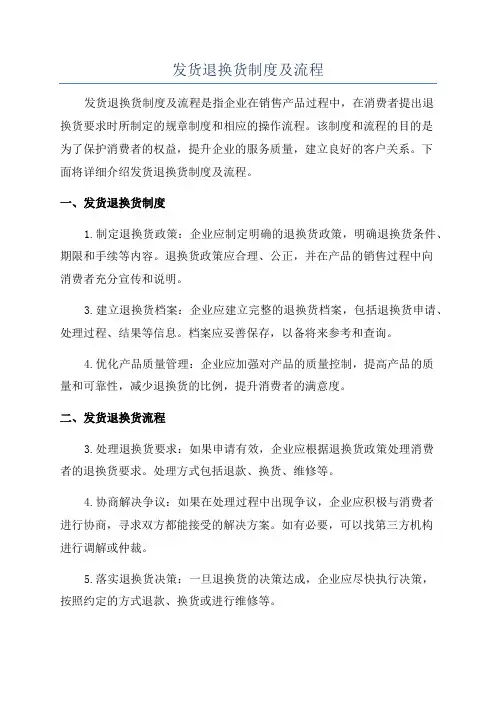 发货退换货制度及流程

发货退换货制度及流程是指企业在销售产品过程中，在消费者提出退换货要求时所制定的规章制度和相应的操作流程。该制度和流程的目的是为了保护消费者的权益，提升企业的服务质量，建立良好的客户关系。下面将详细介绍发货退换货制度及流程。

一、发货退换货制度

1. 制定退换货政策：企业应制定明确的退换货政策，明确退换货条件、期限和手续等内容。退换货政策应合理、公正，并在产品的销售过程中向消费者充分宣传和说明。

3. 建立退换货档案：企业应建立完整的退换货档案，包括退换货申请、处理过程、结果等信息。档案应妥善保存，以备将来参考和查询。

4. 优化产品质量管理：企业应加强对产品的质量控制，提高产品的质量和可靠性，减少退换货的比例，提升消费者的满意度。

二、发货退换货流程

3. 处理退换货要求：如果申请有效，企业应根据退换货政策处理消费者的退换货要求。处理方式包括退款、换货、维修等。

4. 协商解决争议：如果在处理过程中出现争议，企业应积极与消费者进行协商，寻求双方都能接受的解决方案。如有必要，可以找第三方机构进行调解或仲裁。

5. 落实退换货决策：一旦退换货的决策达成，企业应尽快执行决策，按照约定的方式退款、换货或进行维修等。